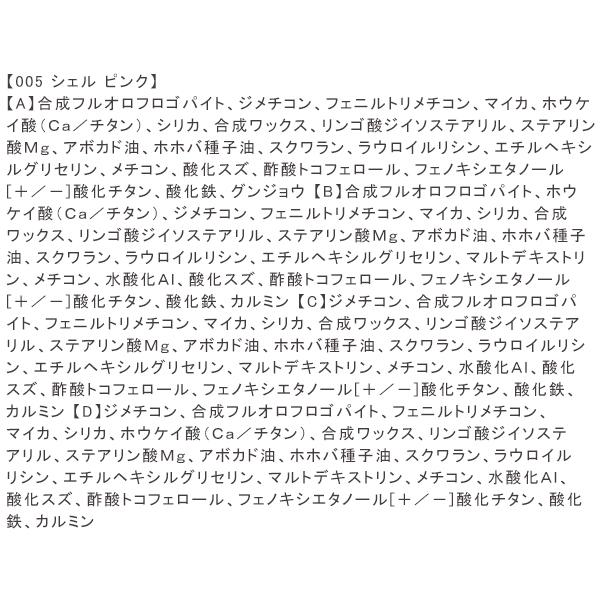 【005 シェル ピンク】
【A】合成フルオロフロゴパイト、ジメチコン、フェニルトリメチコン、マイカ、ホウケイ酸(Ca/チタン)、シリカ、合成ワックス、リンゴ酸ジイソステアリル、ステアリン酸Mg、アボカド油、ホホバ種子油、スクワラン、ラウロイルリシン、エチルヘキシルグリセリン、メチコン、酸化スズ、酢酸トコフェロール、フェノキシエタノール[+/-]酸化チタン、酸化鉄、グンジョウ【B】合成フルオロフロゴパイト、ホウケイ酸(Ca/チタン)、ジメチコン、フェニルトリメチコン、マイカ、シリカ、合成ワックス、リンゴ酸ジイソステアリル、ステアリン酸Mg、アボカド油、ホホバ種子油、スクワラン、ラウロイルリシン、エチルヘキシルグリセリン、マルトデキストリン、メチコン、水酸化Al、酸化スズ、酢酸トコフェロール、フェノキシエタノール[+/-]酸化チタン、酸化鉄、カルミン【C】ジメチコン、合成フルオロフロゴパイト、フェニルトリメチコン、マイカ、シリカ、合成ワックス、リンゴ酸ジイソステアリル、ステアリン酸Mg、アボカド油、ホホバ種子油、スクワラン、ラウロイルリシン、エチルヘキシルグリセリン、マルトデキストリン、メチコン、水酸化Al、酸化スズ、酢酸トコフェロール、フェノキシエタノール[+/-]酸化チタン、酸化鉄、カルミン【D】ジメチコン、合成フルオロフロゴパイト、フェニルトリメチコン、マイカ、シリカ、ホウケイ酸(Ca/チタン)、合成ワックス、リンゴ酸ジイソステアリル、ステアリン酸Mg、アボカド油、ホホバ種子油、スクワラン、ラウロイルリシン、エチルヘキシルグリセリン、マルトデキストリン、メチコン、水酸化Al、酸化スズ、酢酸トコフェロール、フェノキシエタノール[+/-]酸化チタン、酸化鉄、カルミン